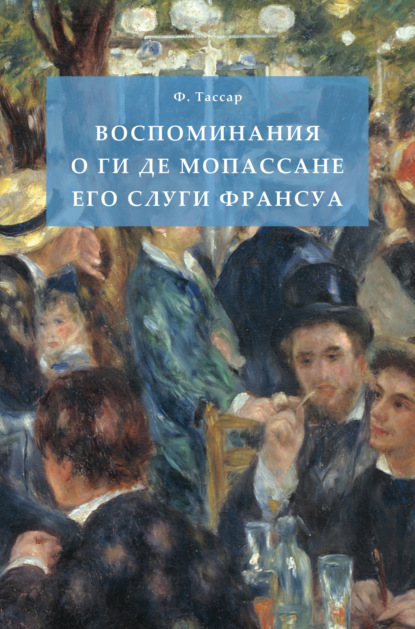 Ф. Тассар

ВОСПОМИНАНИЯ О ГИ ДЕ МОПАССАНЕ ЕГО СЛУГИ ФРАНСУА